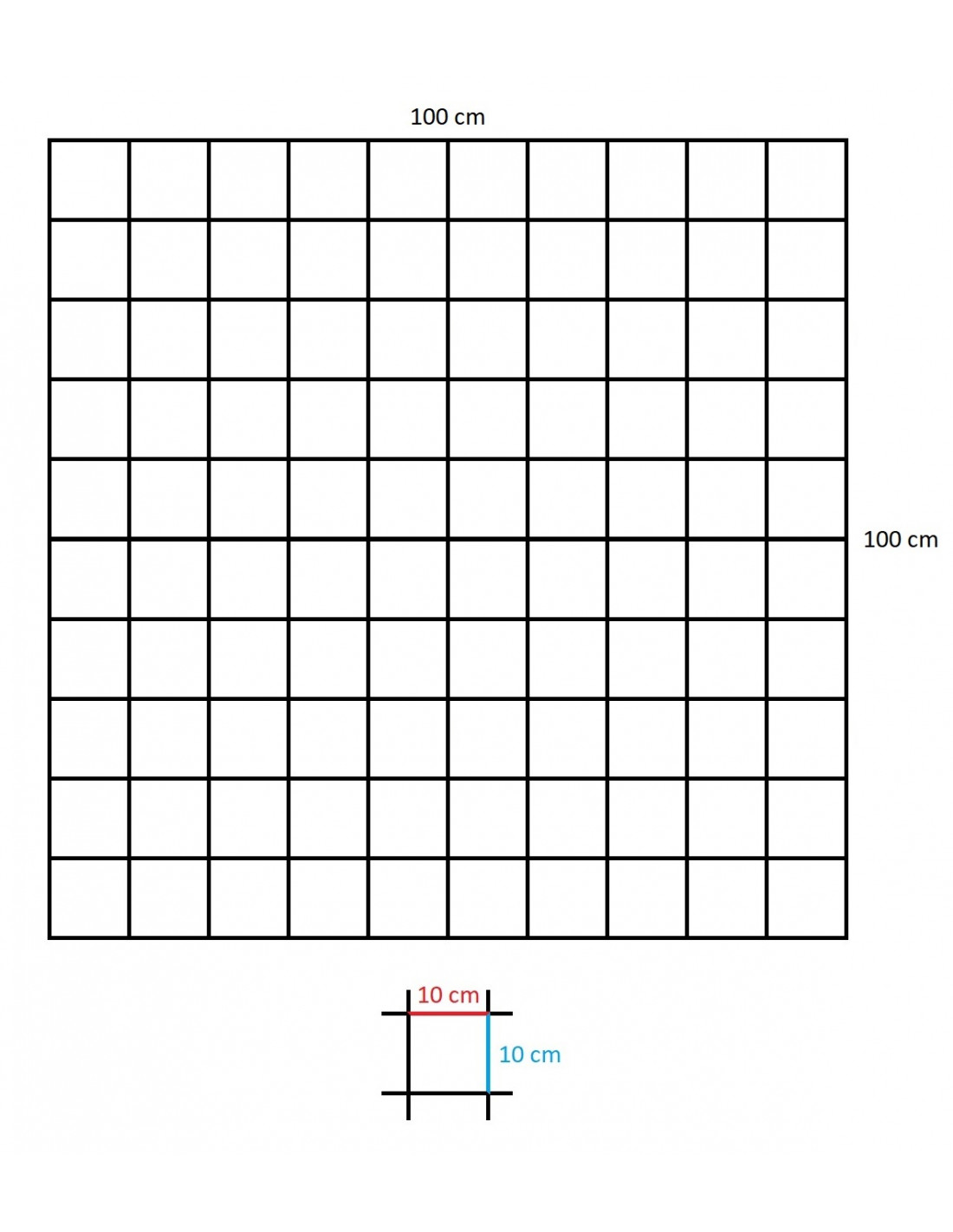 100 cm

100 cm

10 cm

10 cm